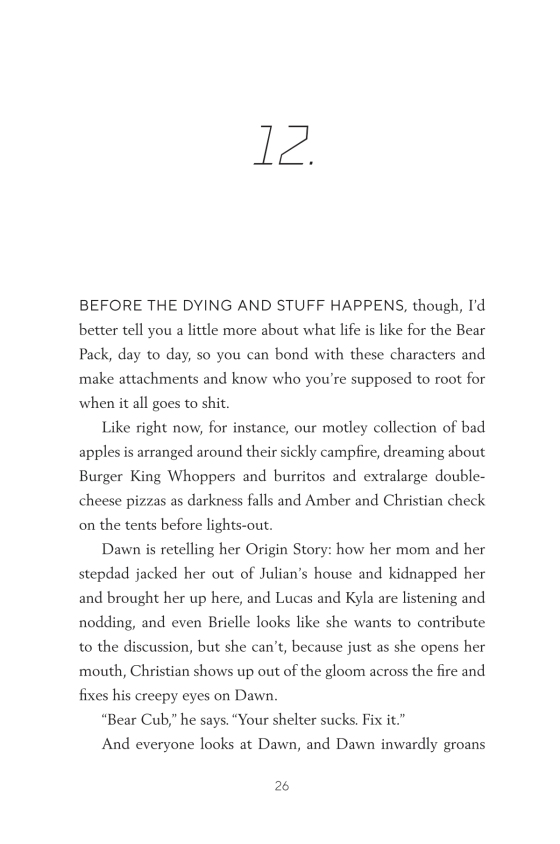 12.

BEFORE THE DYING AND STUFF HAPPENS, though, I'd better tell you a little more about what life is like for the Bear Pack, day to day, so you can bond with these characters and make attachments and know who you're supposed to root for when it all goes to shit.

Like right now, for instance, our motley collection of bad apples is arranged around their sickly campfire, dreaming about Burger King Whoppers and burritos and extralarge double-cheese pizzas as darkness falls and Amber and Christian check on the tents before lights-out.

Dawn is retelling her Origin Story: how her mom and her stepdad jacked her out of Julian's house and kidnapped her and brought her up here, and Lucas and Kyla are listening and nodding, and even Brielle looks like she wants to contribute to the discussion, but she can't, because just as she opens her mouth, Christian shows up out of the gloom across the fire and fixes his creepy eyes on Dawn.

"Bear Cub," he says. "Your shelter sucks. Fix it."

And everyone looks at Dawn, and Dawn inwardly groans

26